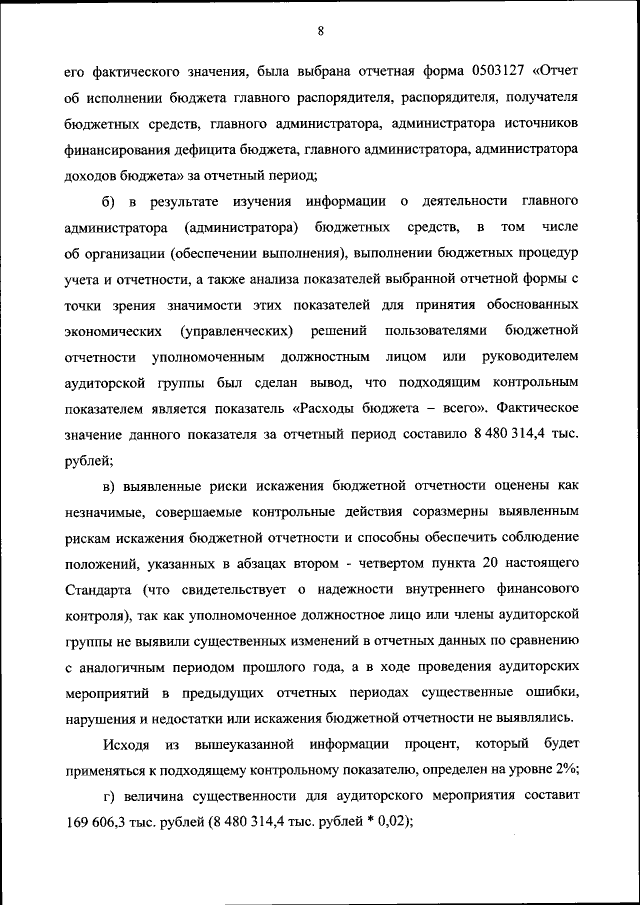 8

его фактического значения, была выбрана отчетная форма 0503127 «Отчет об исполнении бюджета главного распорядителя, распорядителя, получателя бюджетных средств, главного администратора, администратора источников финансирования дефицита бюджета, главного администратора, администратора доходов бюджета» за отчетный период;

б) в результате изучения информации о деятельности главного администратора (администратора) бюджетных средств, в том числе об организации (обеспечении выполнения), выполнении бюджетных процедур учета и отчетности, а также анализа показателей выбранной отчетной формы с точки зрения значимости этих показателей для принятия обоснованных экономических (управленческих) решений пользователями бюджетной отчетности уполномоченным должностным лицом или руководителем аудиторской группы был сделан вывод, что подходящим контрольным показателем является показатель «Расходы бюджета – всего». Фактическое значение данного показателя за отчетный период составило 8 480 314,4 тыс. рублей;

в) выявленные риски искажения бюджетной отчетности оценены как незначимые, совершаемые контрольные действия соразмерны выявленным рискам искажения бюджетной отчетности и способны обеспечить соблюдение положений, указанных в абзацах втором - четвертом пункта 20 настоящего Стандарта (что свидетельствует о надежности внутреннего финансового контроля), так как уполномоченное должностное лицо или члены аудиторской группы не выявили существенных изменений в отчетных данных по сравнению с аналогичным периодом прошлого года, а в ходе проведения аудиторских мероприятий в предыдущих отчетных периодах существенные ошибки, нарушения и недостатки или искажения бюджетной отчетности не выявлялись.

Исходя из вышеуказанной информации процент, который будет применяться к подходящему контрольному показателю, определен на уровне 2%;

г) величина существенности для аудиторского мероприятия составит 169 606,3 тыс. рублей (8 480 314,4 тыс. рублей * 0,02);